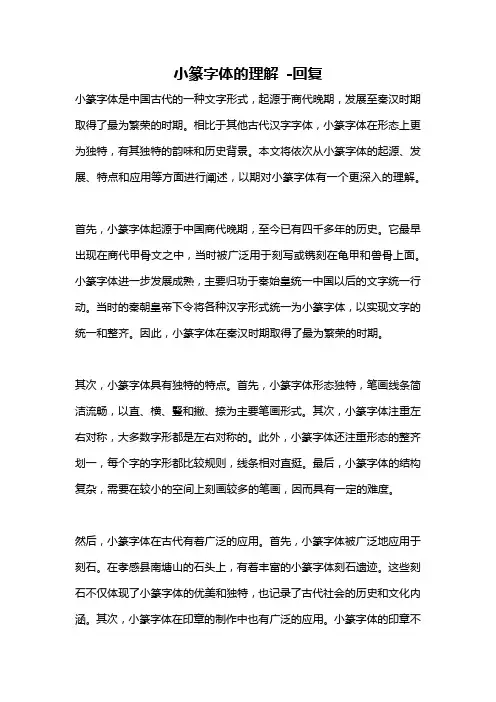 小篆字体的理解 -回复

小篆字体是中国古代的一种文字形式，起源于商代晚期，发展至秦汉时期取得了最为繁荣的时期。相比于其他古代汉字字体，小篆字体在形态上更为独特，有其独特的韵味和历史背景。本文将依次从小篆字体的起源、发展、特点和应用等方面进行阐述，以期对小篆字体有一个更深入的理解。

首先，小篆字体起源于中国商代晚期，至今已有四千多年的历史。它最早出现在商代甲骨文之中，当时被广泛用于刻写或镌刻在龟甲和兽骨上面。小篆字体进一步发展成熟，主要归功于秦始皇统一中国以后的文字统一行动。当时的秦朝皇帝下令将各种汉字形式统一为小篆字体，以实现文字的统一和整齐。因此，小篆字体在秦汉时期取得了最为繁荣的时期。

其次，小篆字体具有独特的特点。首先，小篆字体形态独特，笔画线条简洁流畅，以直、横、竖和撇、捺为主要笔画形式。其次，小篆字体注重左右对称，大多数字形都是左右对称的。此外，小篆字体还注重形态的整齐划一，每个字的字形都比较规则，线条相对直挺。最后，小篆字体的结构复杂，需要在较小的空间上刻画较多的笔画，因而具有一定的难度。

然后，小篆字体在古代有着广泛的应用。首先，小篆字体被广泛地应用于刻石。在孝感县南塘山的石头上，有着丰富的小篆字体刻石遗迹。这些刻石不仅体现了小篆字体的优美和独特，也记录了古代社会的历史和文化内涵。其次，小篆字体在印章的制作中也有广泛的应用。小篆字体的印章不